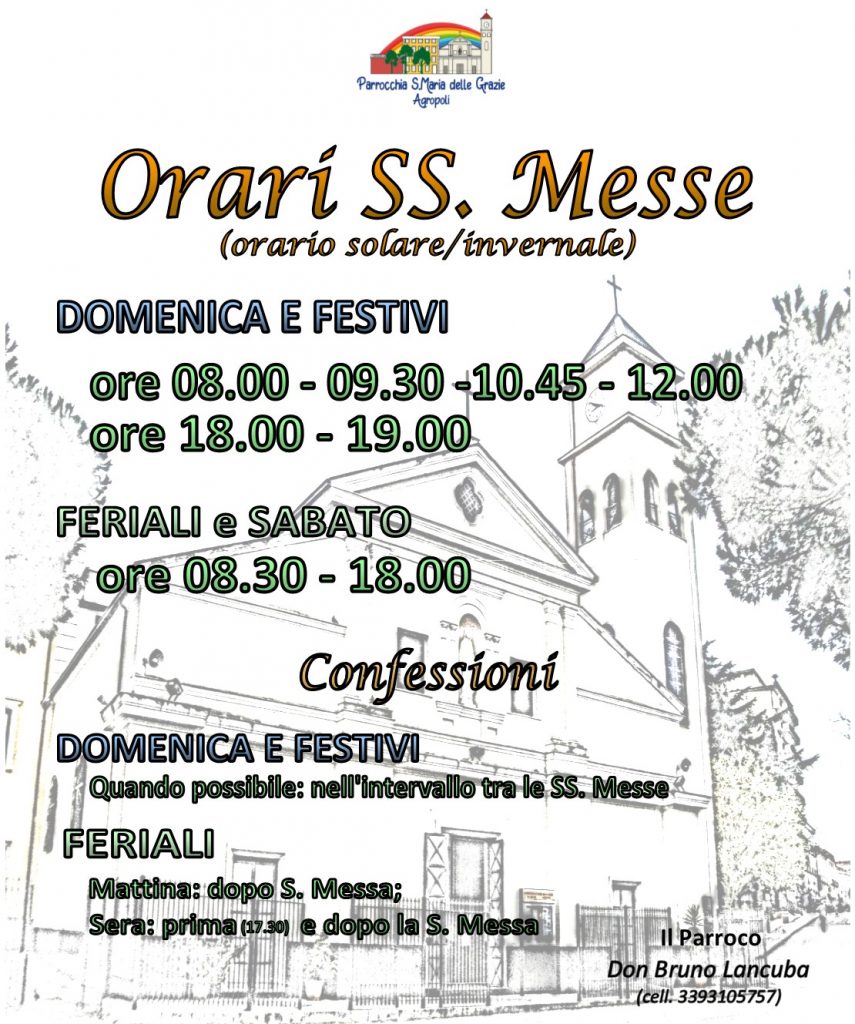 Parrocchia S.Maria delle Grazie
Agropoli

Orari SS. Messe
(orario solare/invernale)

DOMENICA E FESTIVI

ore 08.00 - 09.30 -10.45 - 12.00
ore 18.00 - 19.00

FERIALI e SABATO
ore 08.30 - 18.00

Confessioni

DOMENICA E FESTIVI
Quando possibile: nell'intervallo tra le SS. Messe

FERIALI
Mattina: dopo S. Messa;
Sera: prima (17.30) e dopo la S. Messa

Il Parroco
Don Bruno Lancuba
(cell. 3393105757)